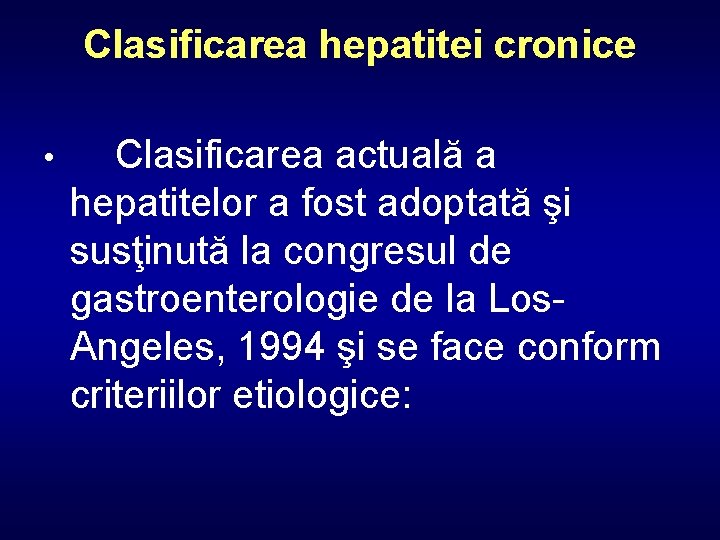 Clasificarea hepatitei cronice

• Clasificarea actuală a hepatitelor a fost adoptată şi susţinută la congresul de gastroenterologie de la Los-Angeles, 1994 şi se face conform criteriilor etiologice: